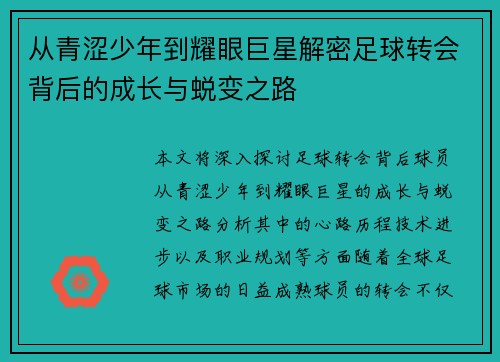 从青涩少年到耀眼巨星解密足球转会背后的成长与蜕变之路

本文将深入探讨足球转会背后球员从青涩少年到耀眼巨星的成长与蜕变之路分析其中的心路历程技术进步以及职业规划等方面随着全球足球市场的日益成熟球员的转会不仅